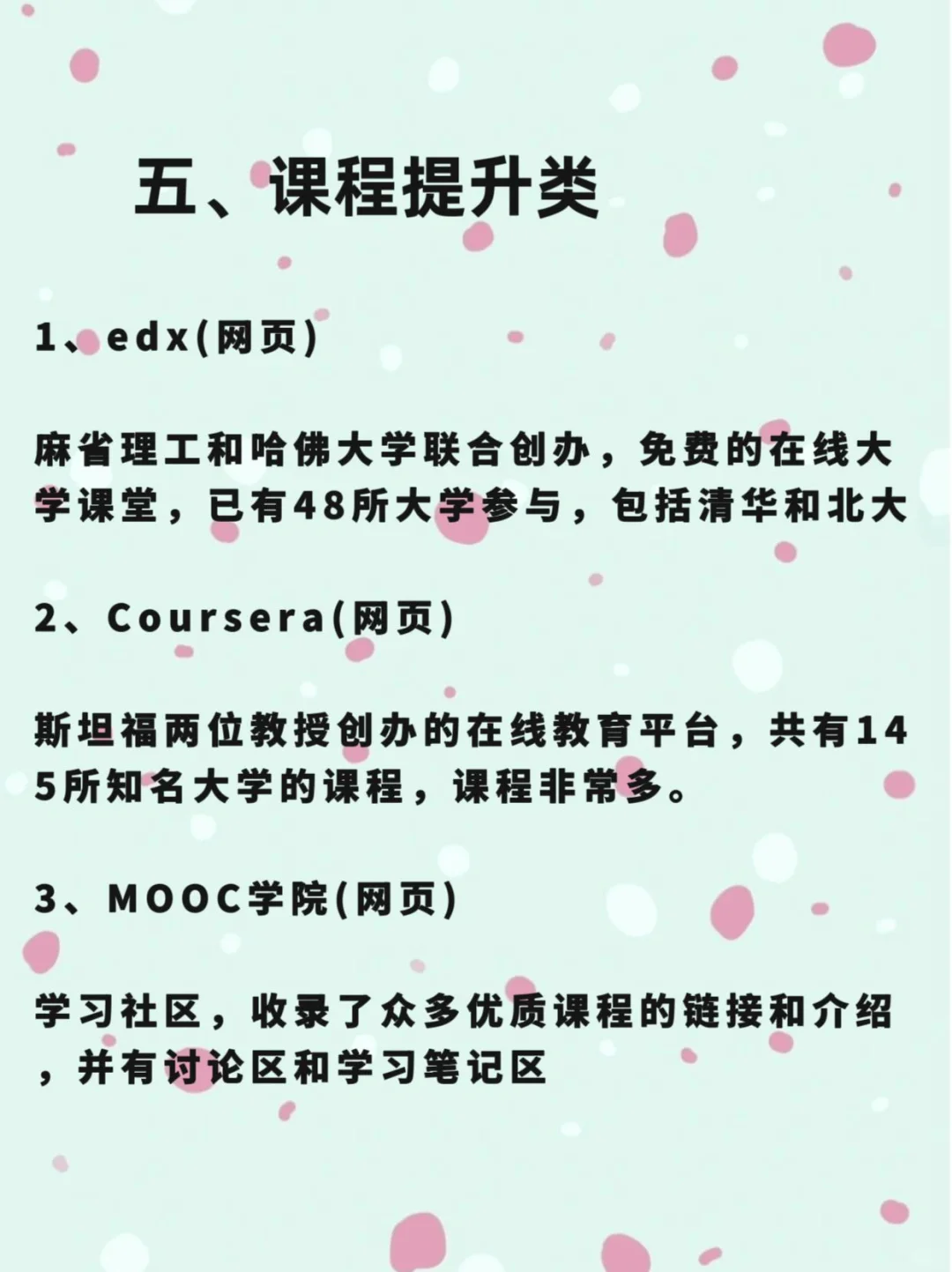 五、课程提升类

1、edx(网页)

麻省理工和哈佛大学联合创办，免费的在线大学课堂，已有48所大学参与，包括清华和北大

2、Coursera(网页)

斯坦福两位教授创办的在线教育平台，共有145所知名大学的课程，课程非常多。

3、MOOC学院(网页)

学习社区，收录了众多优质课程的链接和介绍，并有讨论区和学习笔记区